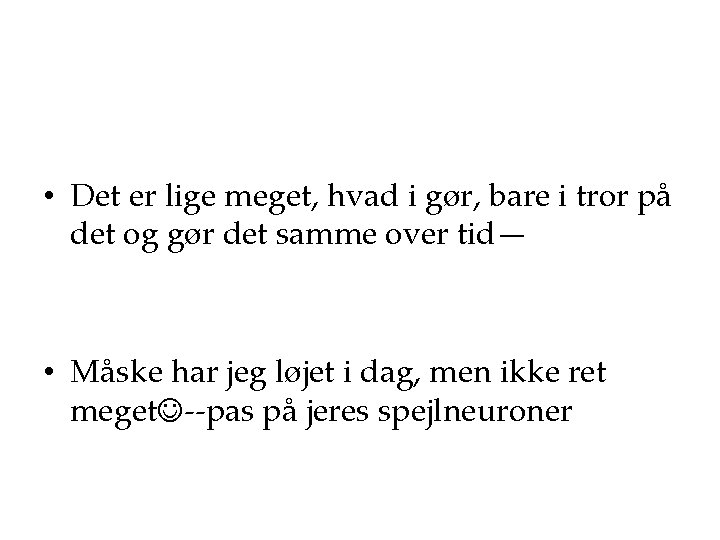 • Det er lige meget, hvad i gør, bare i tror på det og gør det samme over tid—

• Måske har jeg løjet i dag, men ikke ret meget☺--pas på jeres spejlneuroner